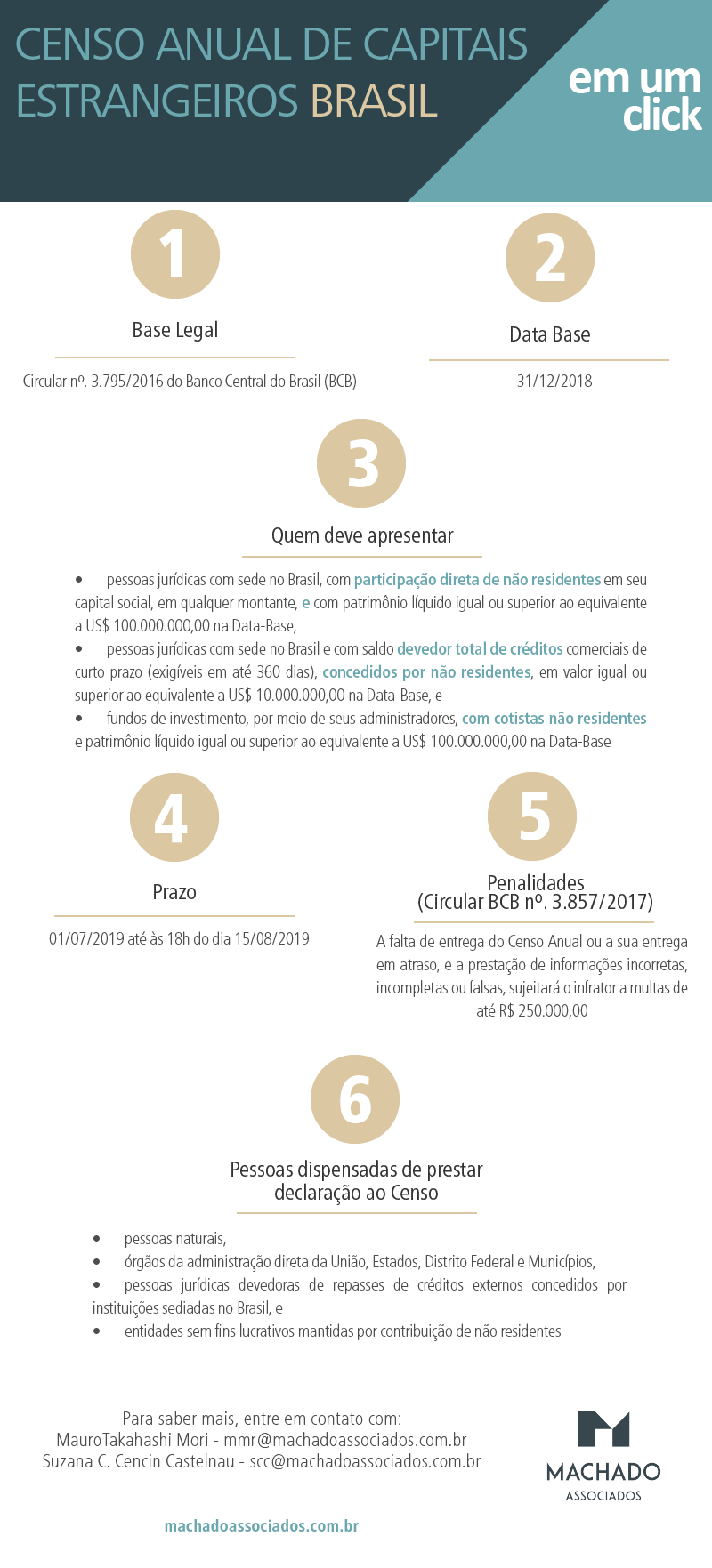 CENSO ANUAL DE CAPITAIS ESTRANGEIROS BRASIL

em um click

1

Base Legal

Circular nº. 3.795/2016 do Banco Central do Brasil (BCB)

2

Data Base

31/12/2018

3

Quem deve apresentar

• pessoas jurídicas com sede no Brasil, com participação direta de não residentes em seu capital social, em qualquer montante, e com patrimônio líquido igual ou superior ao equivalente a US$ 100.000.000,00 na Data-Base,

• pessoas jurídicas com sede no Brasil e com saldo devedor total de créditos comerciais de curto prazo (exigíveis em até 360 dias), concedidos por não residentes, em valor igual ou superior ao equivalente a US$ 10.000.000,00 na Data-Base, e

• fundos de investimento, por meio de seus administradores, com cotistas não residentes e patrimônio líquido igual ou superior ao equivalente a US$ 100.000.000,00 na Data-Base

4

Prazo

01/07/2019 até às 18h do dia 15/08/2019

5

Penalidades (Circular BCB nº. 3.857/2017)

A falta de entrega do Censo Anual ou a sua entrega em atraso, e a prestação de informações incorretas, incompletas ou falsas, sujeitará o infrator a multas de até R$ 250.000,00

6

Pessoas dispensadas de prestar declaração ao Censo

• pessoas naturais,
• órgãos da administração direta da União, Estados, Distrito Federal e Municípios,
• pessoas jurídicas devedoras de repasses de créditos externos concedidos por instituições sediadas no Brasil, e
• entidades sem fins lucrativos mantidas por contribuição de não residentes

Para saber mais, entre em contato com:
MauroTakahashi Mori - mmr@machadoassociados.com.br
Suzana C. Cencin Castelnau - scc@machadoassociados.com.br

MACHADO ASSOCIADOS

machadoassociados.com.br